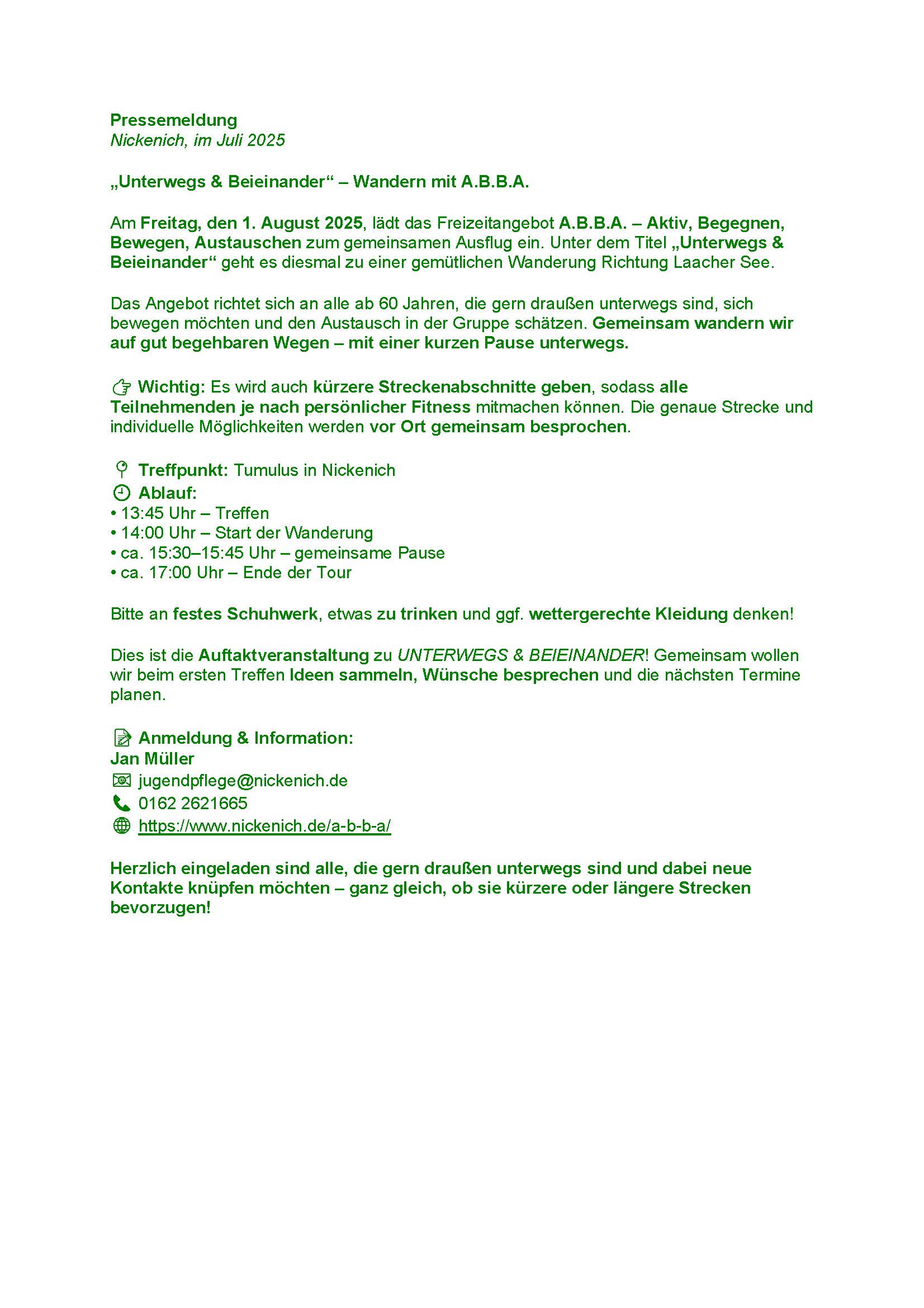 Pressemeldung
Nickenich, im Juli 2025

„Unterwegs & Beieinander“ – Wandern mit A.B.B.A.

Am Freitag, den 1. August 2025, lädt das Freizeitangebot A.B.B.A. – Aktiv, Begegnen, Bewegen, Austauschen zum gemeinsamen Ausflug ein. Unter dem Titel „Unterwegs & Beieinander“ geht es diesmal zu einer gemütlichen Wanderung Richtung Laacher See.

Das Angebot richtet sich an alle ab 60 Jahren, die gern draußen unterwegs sind, sich bewegen möchten und den Austausch in der Gruppe schätzen. Gemeinsam wandern wir auf gut begehbaren Wegen – mit einer kurzen Pause unterwegs.

Wichtig: Es wird auch kürzere Streckenabschnitte geben, sodass alle Teilnehmenden je nach persönlicher Fitness mitmachen können. Die genaue Strecke und individuelle Möglichkeiten werden vor Ort gemeinsam besprochen.

Treffpunkt: Tumulus in Nickenich
Ablauf:
• 13:45 Uhr – Treffen
• 14:00 Uhr – Start der Wanderung
• ca. 15:30–15:45 Uhr – gemeinsame Pause
• ca. 17:00 Uhr – Ende der Tour

Bitte an festes Schuhwerk, etwas zu trinken und ggf. wettergerechte Kleidung denken!

Dies ist die Auftaktveranstaltung zu UNTERWEGS & BEIEINANDER! Gemeinsam wollen wir beim ersten Treffen Ideen sammeln, Wünsche besprechen und die nächsten Termine planen.

Anmeldung & Information:
Jan Müller
jugendpflege@nickenich.de
0162 2621665
https://www.nickenich.de/a-b-b-a/

Herzlich eingeladen sind alle, die gern draußen unterwegs sind und dabei neue Kontakte knüpfen möchten – ganz gleich, ob sie kürzere oder längere Strecken bevorzugen!